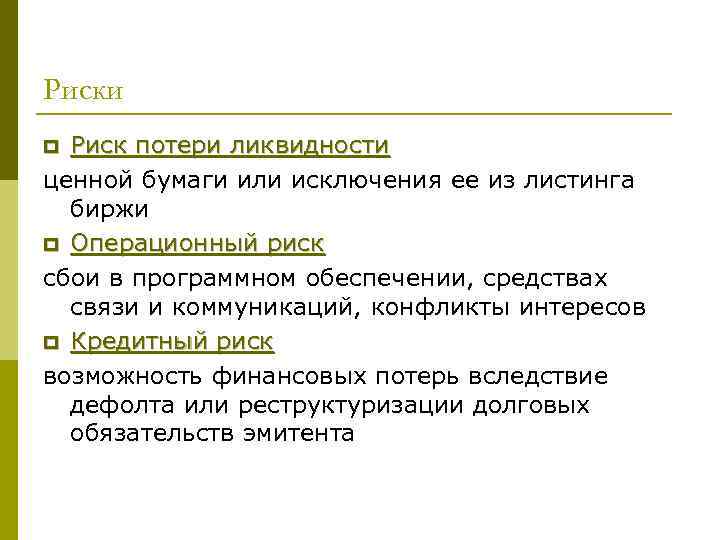 Риски

Риск потери ликвидности

ценной бумаги или исключения ее из листинга биржи

Операционный риск

сбои в программном обеспечении, средствах связи и коммуникаций, конфликты интересов

Кредитный риск

возможность финансовых потерь вследствие дефолта или реструктуризации долговых обязательств эмитента